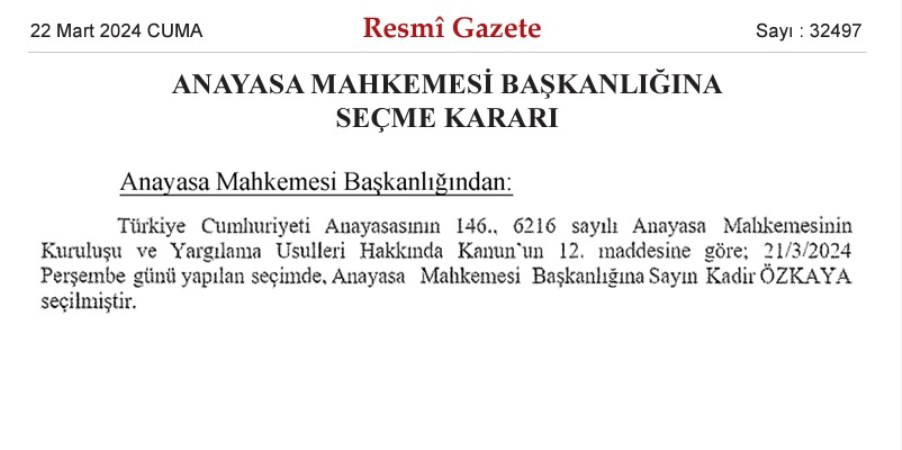 22 Mart 2024 CUMA

Resmî Gazete

Sayı : 32497

ANAYASA MAHKEMESİ BAŞKANLIĞINA
SEÇME KARARI

Anayasa Mahkemesi Başkanlığından:

Türkiye Cumhuriyeti Anayasasının 146., 6216 sayılı Anayasa Mahkemesinin Kuruluşu ve Yargılama Usulleri Hakkında Kanun'un 12. maddesine göre; 21/3/2024 Perşembe günü yapılan seçimde, Anayasa Mahkemesi Başkanlığına Sayın Kadir ÖZKAYA seçilmiştir.